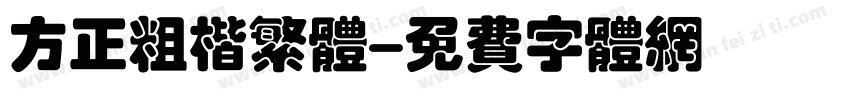 方正粗楷繁體-免費字體網